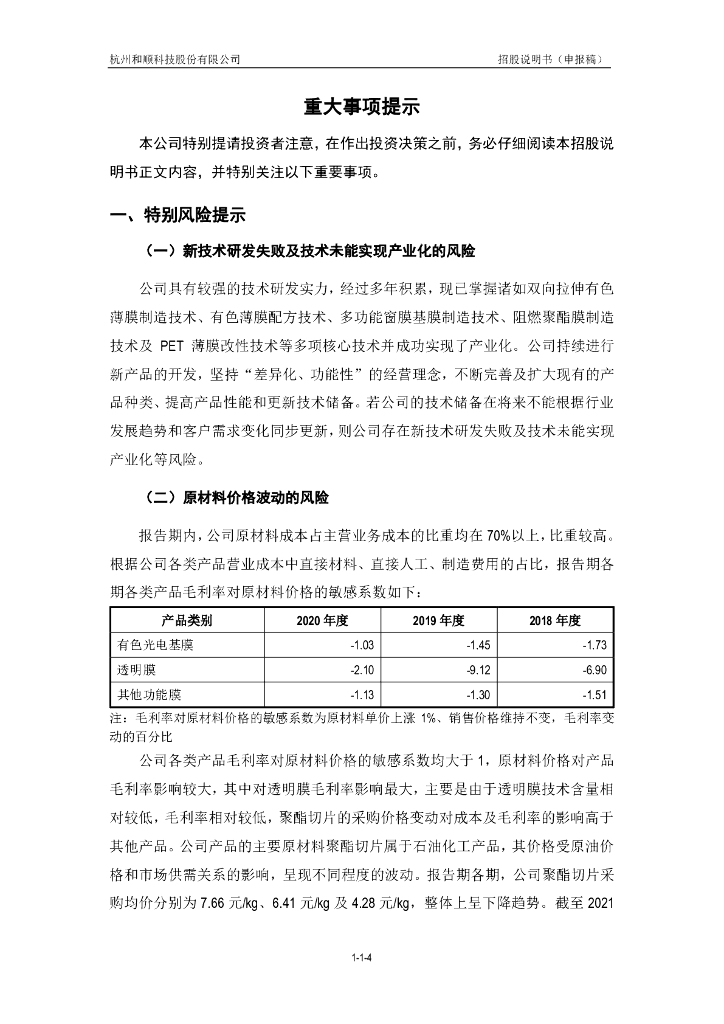 杭州和顺科技股份有限公司　　招股说明书（申报稿）

重大事项提示

本公司特别提请投资者注意，在作出投资决策之前，务必仔细阅读本招股说明书正文内容，并特别关注以下重要事项。

一、特别风险提示

（一）新技术研发失败及技术未能实现产业化的风险

公司具有较强的技术研发实力，经过多年积累，现已掌握诸如双向拉伸有色薄膜制造技术、有色薄膜配方技术、多功能窗膜基膜制造技术、阻燃聚酯膜制造技术及 PET 薄膜改性技术等多项核心技术并成功实现了产业化。公司持续进行新产品的开发，坚持“差异化、功能性”的经营理念，不断完善及扩大现有的产品种类、提高产品性能和更新技术储备。若公司的技术储备在将来不能根据行业发展趋势和客户需求变化同步更新，则公司存在新技术研发失败及技术未能实现产业化等风险。

（二）原材料价格波动的风险

报告期内，公司原材料成本占主营业务成本的比重均在 70%以上，比重较高。根据公司各类产品营业成本中直接材料、直接人工、制造费用的占比，报告期各期各类产品毛利率对原材料价格的敏感系数如下：

| 产品类别 | 2020 年度 | 2019 年度 | 2018 年度 |
|---|---|---|---|
| 有色光电基膜 | -1.03 | -1.45 | -1.73 |
| 透明膜 | -2.10 | -9.12 | -6.90 |
| 其他功能膜 | -1.13 | -1.30 | -1.51 |

注：毛利率对原材料价格的敏感系数为原材料单价上涨 1%、销售价格维持不变，毛利率变动的百分比

公司各类产品毛利率对原材料价格的敏感系数均大于 1，原材料价格对产品毛利率影响较大，其中对透明膜毛利率影响最大，主要是由于透明膜技术含量相对较低，毛利率相对较低，聚酯切片的采购价格变动对成本及毛利率的影响高于其他产品。公司产品的主要原材料聚酯切片属于石油化工产品，其价格受原油价格和市场供需关系的影响，呈现不同程度的波动。报告期各期，公司聚酯切片采购均价分别为 7.66 元/kg、6.41 元/kg 及 4.28 元/kg，整体上呈下降趋势。截至 2021

1-1-4